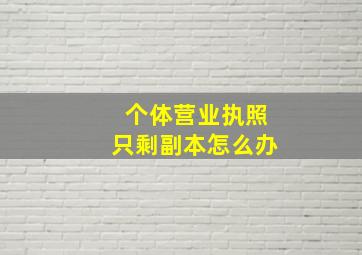 个体营业执照
只剩副本怎么办